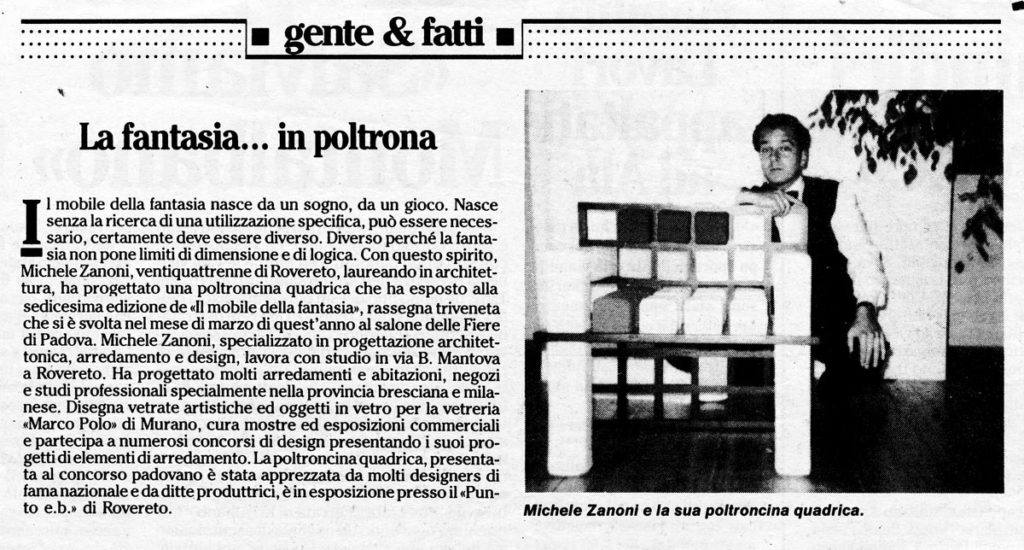 gente & fatti

La fantasia... in poltrona

Il mobile della fantasia nasce da un sogno, da un gioco. Nasce senza la ricerca di una utilizzazione specifica, può essere necessario, certamente deve essere diverso. Diverso perché la fantasia non pone limiti di dimensione e di logica. Con questo spirito, Michele Zanoni, ventiquattrenne di Rovereto, laureando in architettura, ha progettato una poltroncina quadrica che ha esposto alla sedicesima edizione de «Il mobile della fantasia», rassegna triveneta che si è svolta nel mese di marzo di quest'anno al salone delle Fiere di Padova. Michele Zanoni, specializzato in progettazione architettonica, arredamento e design, lavora con studio in via B. Mantova a Rovereto. Ha progettato molti arredamenti e abitazioni, negozi e studi professionali specialmente nella provincia bresciana e milanese. Disegna vetrate artistiche ed oggetti in vetro per la vetreria «Marco Polo» di Murano, cura mostre ed esposizioni commerciali e partecipa a numerosi concorsi di design presentando i suoi progetti di elementi di arredamento. La poltroncina quadrica, presentata al concorso padovano è stata apprezzata da molti designers di fama nazionale e da ditte produttrici, è in esposizione presso il «Punto e.b.» di Rovereto.

Michele Zanoni e la sua poltroncina quadrica.